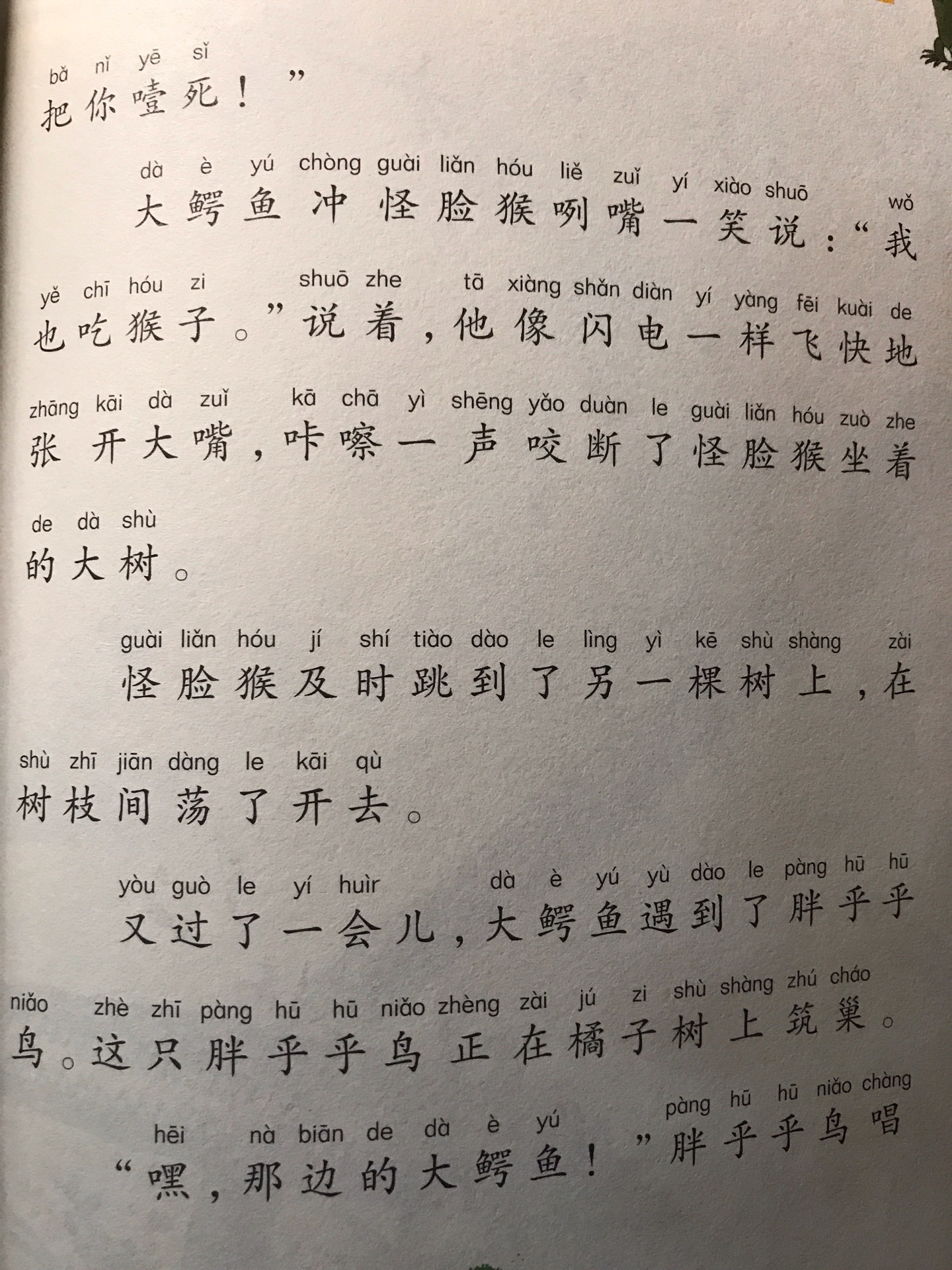 bǎ nǐ yē sǐ
把你噎死！”

dà è yú chòng guài liǎn hóu liě zuǐ yí xiào shuō wǒ
大鳄鱼冲怪脸猴咧嘴一笑说：“我

yě chī hóu zi shuō zhe tā xiàng shǎn diàn yí yàng fēi kuài de
也吃猴子。”说着，他像闪电一样飞快地

zhāng kāi dà zuǐ kā chā yì shēng yǎo duàn le guài liǎn hóu zuò zhe
张开大嘴，咔嚓一声咬断了怪脸猴坐着

de dà shù
的大树。

guài liǎn hóu jí shí tiào dào le lìng yì kē shù shàng zài
怪脸猴及时跳到了另一棵树上，在

shù zhī jiān dàng le kāi qù
树枝间荡了开去。

yòu guò le yí huìr dà è yú yù dào le pàng hū hū
又过了一会儿，大鳄鱼遇到了胖乎乎

niǎo zhè zhī pàng hū hū niǎo zhèng zài jú zi shù shàng zhú cháo
鸟。这只胖乎乎鸟正在橘子树上筑巢。

hēi nà biān de dà è yú pàng hū hū niǎo chàng
“嘿，那边的大鳄鱼！”胖乎乎鸟唱